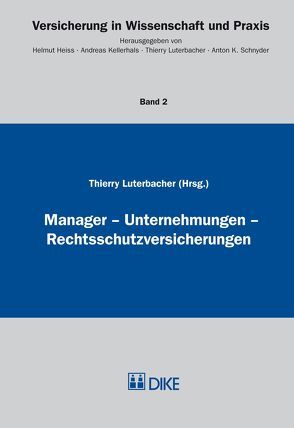 Versicherung in Wissenschaft und Praxis

Herausgegeben von
Helmut Heiss · Andreas Kellerhals · Thierry Luterbacher · Anton K. Schnyder

Band 2

Thierry Luterbacher (Hrsg.)

Manager – Unternehmungen – Rechtsschutzversicherungen

DIKE